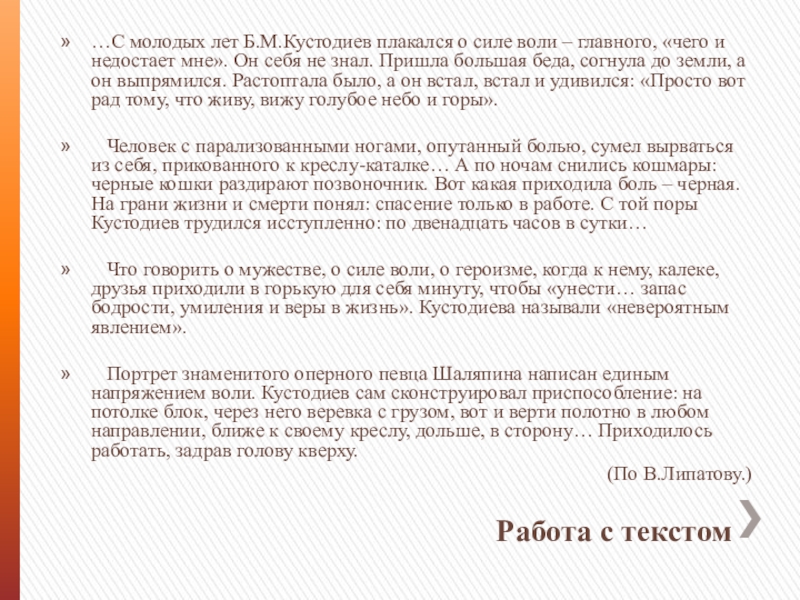 » …С молодых лет Б.М.Кустодиев плакался о силе воли – главного, «чего и недостает мне». Он себя не знал. Пришла большая беда, согнула до земли, а он выпрямился. Растоптала было, а он встал, встал и удивился: «Просто вот рад тому, что живу, вижу голубое небо и горы».

» Человек с парализованными ногами, опутанный болью, сумел вырваться из себя, прикованного к креслу-каталке… А по ночам снились кошмары: черные кошки раздирают позвоночник. Вот какая приходила боль – черная. На грани жизни и смерти понял: спасение только в работе. С той поры Кустодиев трудился исступленно: по двенадцать часов в сутки…

» Что говорить о мужестве, о силе воли, о героизме, когда к нему, калеке, друзья приходили в горькую для себя минуту, чтобы «унести… запас бодрости, умиления и веры в жизнь». Кустодиева называли «невероятным явлением».

» Портрет знаменитого оперного певца Шаляпина написан единым напряжением воли. Кустодиев сам сконструировал приспособление: на потолке блок, через него веревка с грузом, вот и верти полотно в любом направлении, ближе к своему креслу, дольше, в сторону… Приходилось работать, задрав голову кверху.

(По В.Липатову.)

Работа с текстом